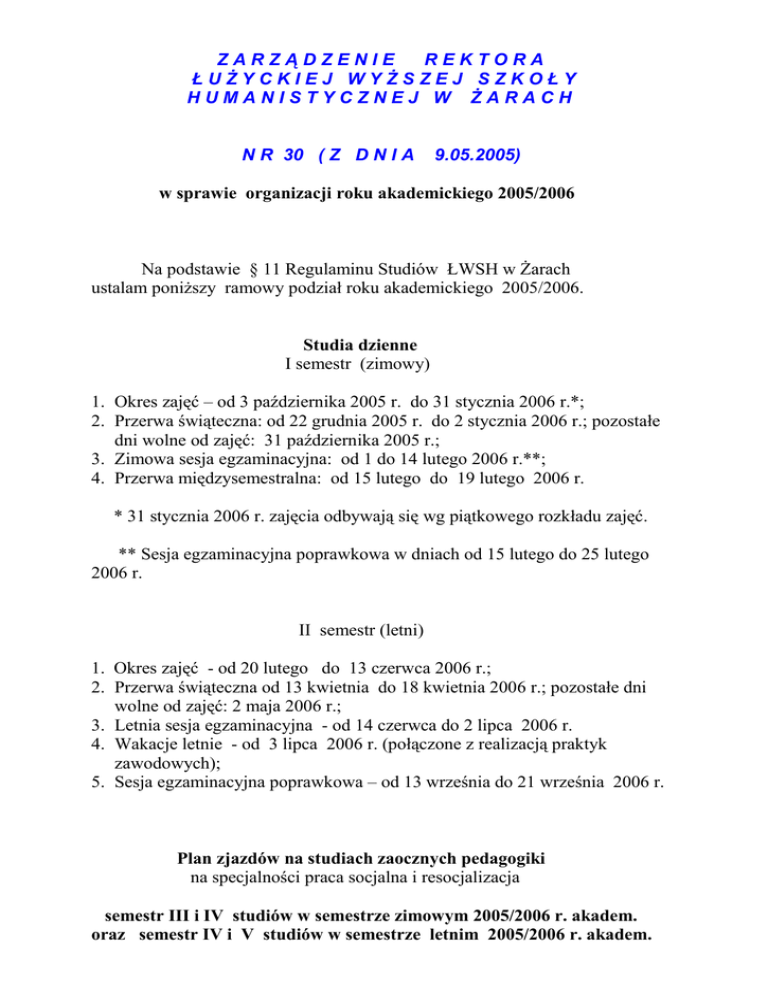 ZARZĄDZENIE REKTORA
ŁUŻYCKIEJ WYŻSZEJ SZKOŁY
HUMANISTYCZNEJ W ŻARACH

NR 30 (Z DNIA 9.05.2005)

w sprawie organizacji roku akademickiego 2005/2006

Na podstawie § 11 Regulaminu Studiów ŁWSH w Żarach ustalam poniższy ramowy podział roku akademickiego 2005/2006.

Studia dzienne
I semestr (zimowy)

1. Okres zajęć – od 3 października 2005 r. do 31 stycznia 2006 r.*;
2. Przerwa świąteczna: od 22 grudnia 2005 r. do 2 stycznia 2006 r.; pozostałe dni wolne od zajęć: 31 października 2005 r.;
3. Zimowa sesja egzaminacyjna: od 1 do 14 lutego 2006 r.**;
4. Przerwa międzysemestralna: od 15 lutego do 19 lutego 2006 r.

* 31 stycznia 2006 r. zajęcia odbywają się wg piątkowego rozkładu zajęć.

** Sesja egzaminacyjna poprawkowa w dniach od 15 lutego do 25 lutego 2006 r.

II semestr (letni)

1. Okres zajęć - od 20 lutego do 13 czerwca 2006 r.;
2. Przerwa świąteczna od 13 kwietnia do 18 kwietnia 2006 r.; pozostałe dni wolne od zajęć: 2 maja 2006 r.;
3. Letnia sesja egzaminacyjna - od 14 czerwca do 2 lipca 2006 r.
4. Wakacje letnie - od 3 lipca 2006 r. (połączone z realizacją praktyk zawodowych);
5. Sesja egzaminacyjna poprawkowa – od 13 września do 21 września 2006 r.

Plan zjazdów na studiach zaocznych pedagogiki
na specjalności praca socjalna i resocjalizacja

semestr III i IV studiów w semestrze zimowym 2005/2006 r. akadem.
oraz semestr IV i V studiów w semestrze letnim 2005/2006 r. akadem.